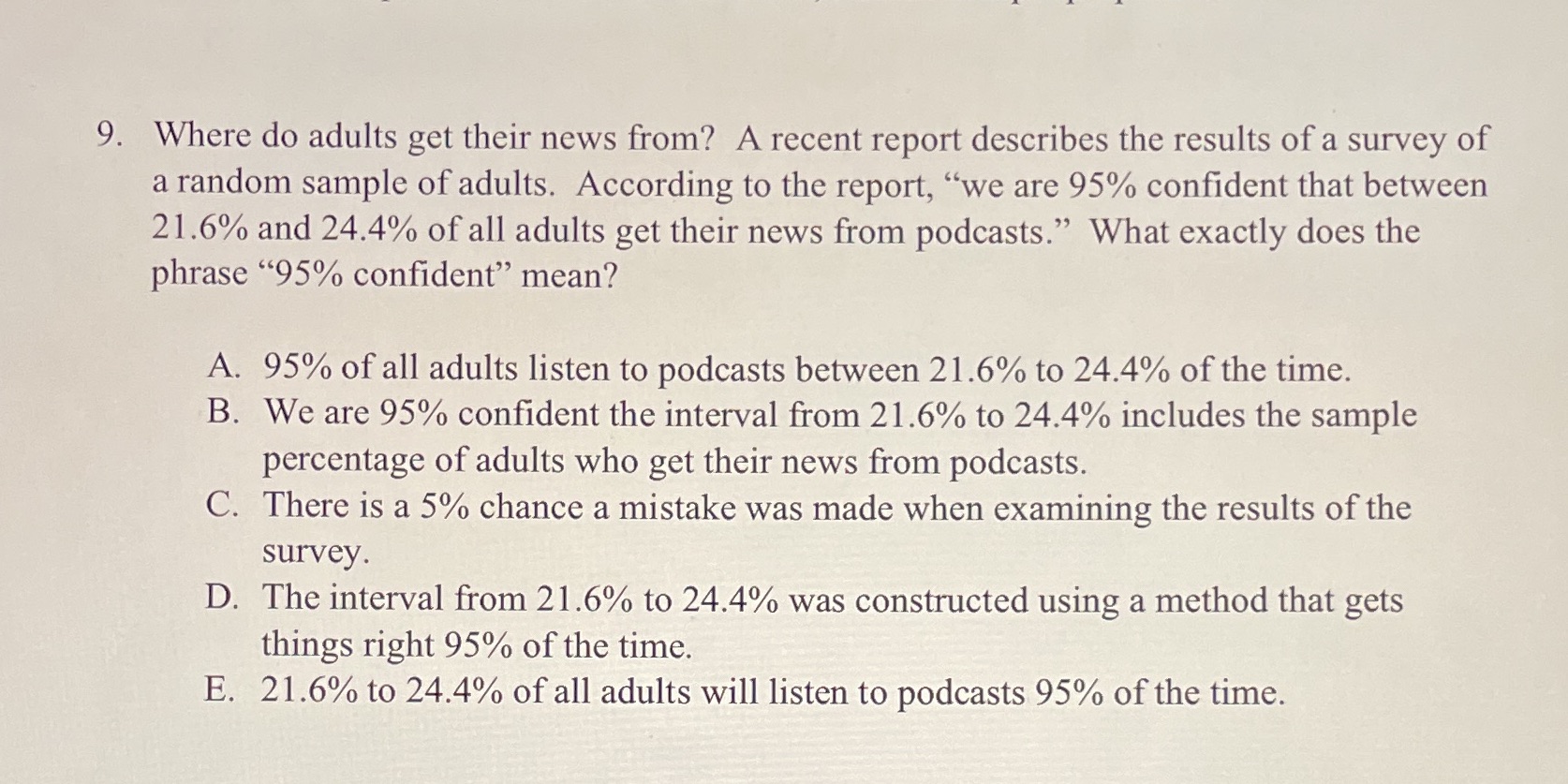 9. Where do adults get their news from? A recent report describes the results of a survey of a random sample of adults. According to the report, "we are 95% confident that between 21.6% and 24.4% of all adults get their news from podcasts." What exactly does the phrase "95% confident" mean?

A. 95% of all adults listen to podcasts between 21.6% to 24.4% of the time.
B. We are 95% confident the interval from 21.6% to 24.4% includes the sample percentage of adults who get their news from podcasts.
C. There is a 5% chance a mistake was made when examining the results of the survey.
D. The interval from 21.6% to 24.4% was constructed using a method that gets things right 95% of the time.
E. 21.6% to 24.4% of all adults will listen to podcasts 95% of the time.